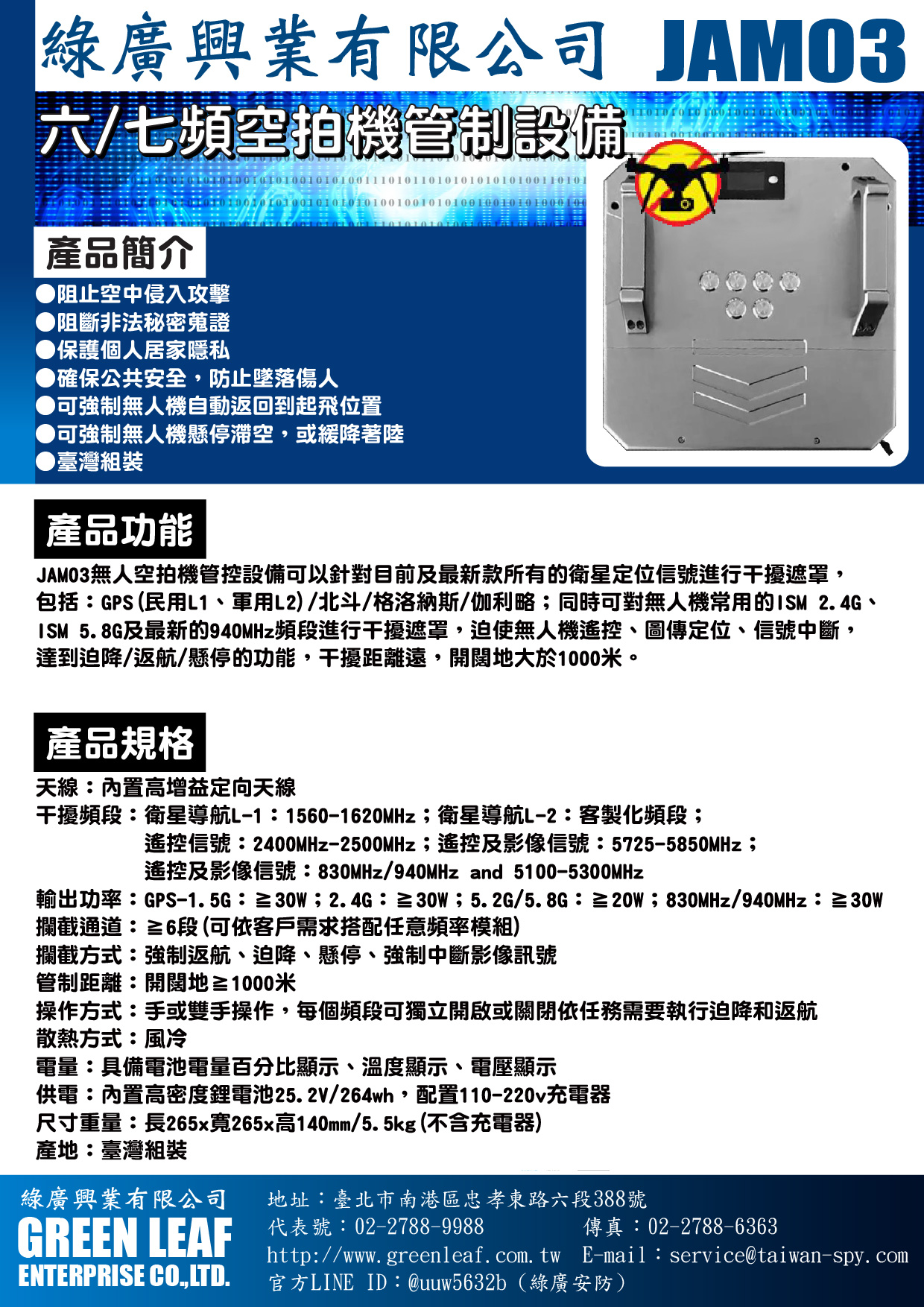 綠廣興業有限公司 JAM03

六/七頻空拍機管制設備

產品簡介

●阻止空中侵入攻擊
●阻斷非法秘密蒐證
●保護個人居家隱私
●確保公共安全，防止墜落傷人
●可強制無人機自動返回到起飛位置
●可強制無人機懸停滯空，或緩降著陸
●臺灣組裝

產品功能

JAM03無人空拍機管控設備可以針對目前及最新款所有的衛星定位信號進行干擾遮罩，包括：GPS(民用L1、軍用L2)/北斗/格洛納斯/伽利略；同時可對無人機常用的ISM 2.4G、ISM 5.8G及最新的940MHz頻段進行干擾遮罩，迫使無人機遙控、圖傳定位、信號中斷，達到迫降/返航/懸停的功能，干擾距離遠，開闊地大於1000米。

產品規格

天線：內置高增益定向天線
干擾頻段：衛星導航L-1：1560-1620MHz；衛星導航L-2：客製化頻段；
遙控信號：2400MHz-2500MHz；遙控及影像信號：5725-5850MHz；
遙控及影像信號：830MHz/940MHz and 5100-5300MHz
輸出功率：GPS-1.5G：≧30W；2.4G：≧30W；5.2G/5.8G：≧20W；830MHz/940MHz：≧30W
攔截通道：≧6段(可依客戶需求搭配任意頻率模組)
攔截方式：強制返航、迫降、懸停、強制中斷影像訊號
管制距離：開闊地≧1000米
操作方式：手或雙手操作，每個頻段可獨立開啟或關閉依任務需要執行迫降和返航
散熱方式：風冷
電量：具備電池電量百分比顯示、溫度顯示、電壓顯示
供電：內置高密度鋰電池25.2V/264wh，配置110-220v充電器
尺寸重量：長265x寬265x高140mm/5.5kg(不含充電器)
產地：臺灣組裝

綠廣興業有限公司
GREEN LEAF
ENTERPRISE CO.,LTD.

地址：臺北市南港區忠孝東路六段388號
代表號：02-2788-9988 傳真：02-2788-6363
http://www.greenleaf.com.tw E-mail：service@taiwan-spy.com
官方LINE ID：@uuw5632b（綠廣安防）